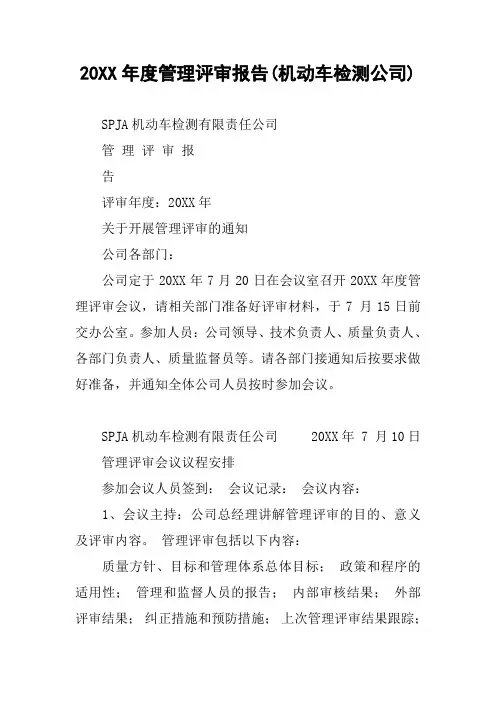 20XX 年度管理评审报告(机动车检测公司)

SPJA 机动车检测有限责任公司

管 理 评 审 报

告

评审年度：20XX 年

关于开展管理评审的通知

公司各部门：

公司定于 20XX 年 7 月 20 日在会议室召开 20XX 年度管理评审会议，请相关部门准备好评审材料，于 7 月 15 日前交办公室。参加人员：公司领导、技术负责人、质量负责人、各部门负责人、质量监督员等。请各部门接通知后按要求做好准备，并通知全体公司人员按时参加会议。

SPJA 机动车检测有限责任公司　　20XX 年 7 月 10 日

管理评审会议议程安排

参加会议人员签到：　会议记录：　会议内容：

1、会议主持：公司总经理讲解管理评审的目的、意义及评审内容。 管理评审包括以下内容：

质量方针、目标和管理体系总体目标； 政策和程序的适用性； 管理和监督人员的报告； 内部审核结果； 外部评审结果； 纠正措施和预防措施； 上次管理评审结果跟踪；